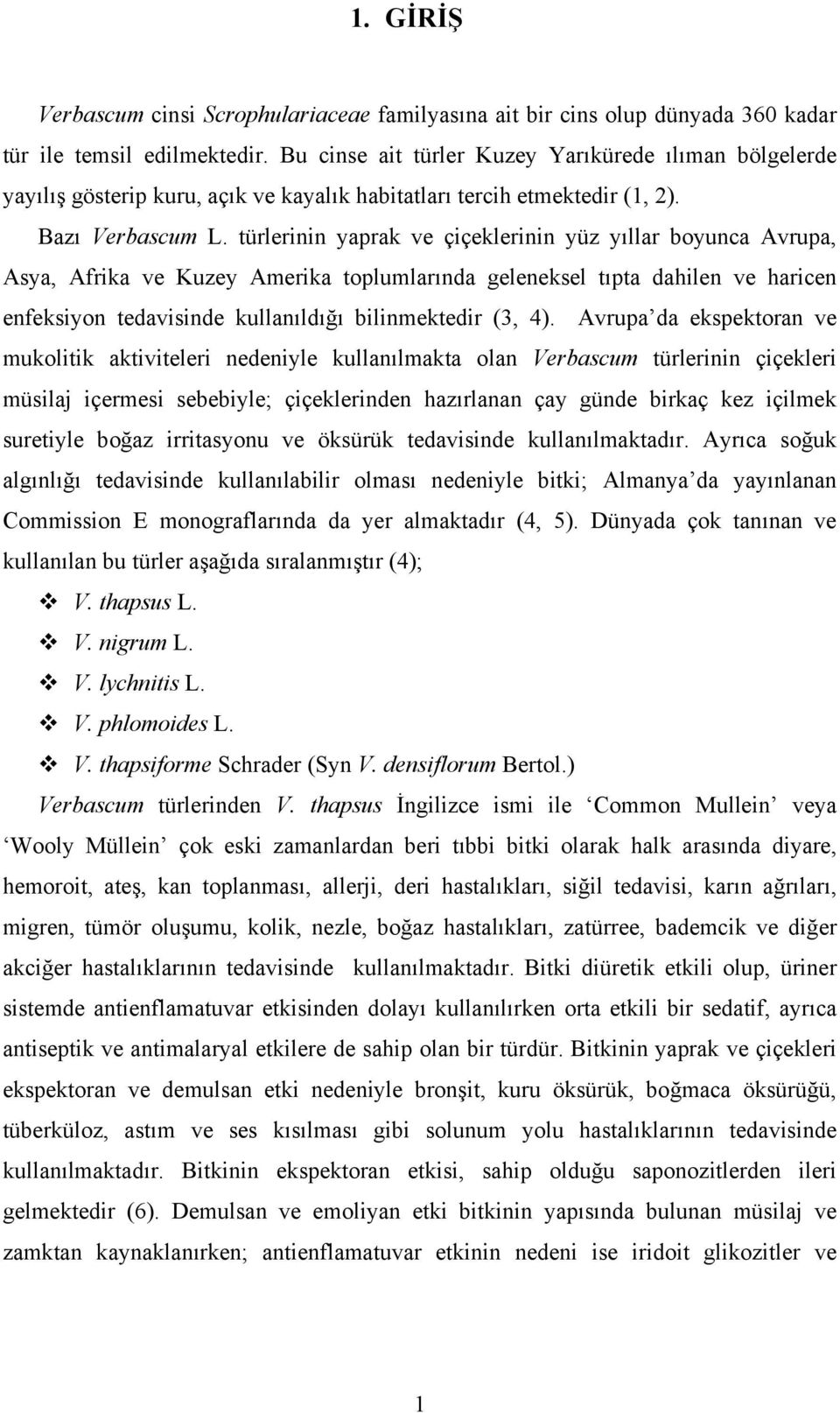 1. GİRİŞ

Verbascum cinsi Scrophulariaceae familyasına ait bir cins olup dünyada 360 kadar tür ile temsil edilmektedir. Bu cinse ait türler Kuzey Yarıkürede ılıman bölgelerde yayılış gösterip kuru, açık ve kayalık habitatları tercih etmektedir (1, 2).

Bazı Verbascum L. türlerinin yaprak ve çiçeklerinin yüz yıllar boyunca Avrupa, Asya, Afrika ve Kuzey Amerika toplumlarında geleneksel tıpta dahilen ve haricen enfeksiyon tedavisinde kullanıldığı bilinmektedir (3, 4). Avrupa'da ekspektoran ve mukolitik aktiviteleri nedeniyle kullanılmakta olan Verbascum türlerinin çiçekleri müsilaj içermesi sebebiyle; çiçeklerinden hazırlanan çay günde birkaç kez içilmek suretiyle boğaz irritasyonu ve öksürük tedavisinde kullanılmaktadır. Ayrıca soğuk algınlığı tedavisinde kullanılabilir olması nedeniyle bitki; Almanya'da yayınlanan Commission E monograflarında da yer almaktadır (4, 5). Dünyada çok tanınan ve kullanılan bu türler aşağıda sıralanmıştır (4);

❖ V. thapsus L.
❖ V. nigrum L.
❖ V. lychnitis L.
❖ V. phlomoides L.
❖ V. thapsiforme Schrader (Syn V. densiflorum Bertol.)

Verbascum türlerinden V. thapsus İngilizce ismi ile 'Common Mullein' veya 'Wooly Müllein' çok eski zamanlardan beri tıbbi bitki olarak halk arasında diyare, hemoroit, ateş, kan toplanması, allerji, deri hastalıkları, siğil tedavisi, karın ağrıları, migren, tümör oluşumu, kolik, nezle, boğaz hastalıkları, zatürree, bademcik ve diğer akciğer hastalıklarının tedavisinde kullanılmaktadır. Bitki diüretik etkili olup, üriner sistemde antienflamatuvar etkisinden dolayı kullanılırken orta etkili bir sedatif, ayrıca antiseptik ve antimalaryal etkilere de sahip olan bir türdür. Bitkinin yaprak ve çiçekleri ekspektoran ve demulsan etki nedeniyle bronşit, kuru öksürük, boğmaca öksürüğü, tüberküloz, astım ve ses kısılması gibi solunum yolu hastalıklarının tedavisinde kullanılmaktadır. Bitkinin ekspektoran etkisi, sahip olduğu saponozitlerden ileri gelmektedir (6). Demulsan ve emoliyan etki bitkinin yapısında bulunan müsilaj ve zamktan kaynaklanırken; antienflamatuvar etkinin nedeni ise iridoit glikozitler ve

1